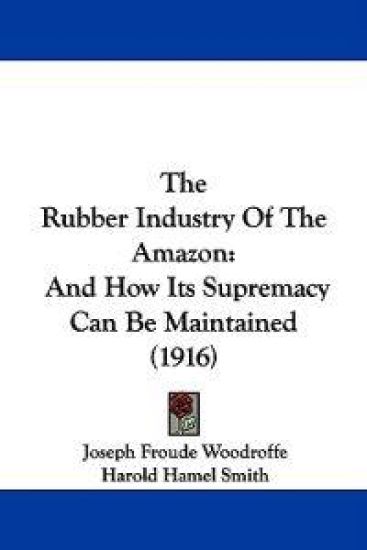 The Rubber Industry Of The Amazon: And How Its Supremacy Can Be Maintained (1916)

Joseph Froude Woodroffe
Harold Hamel Smith